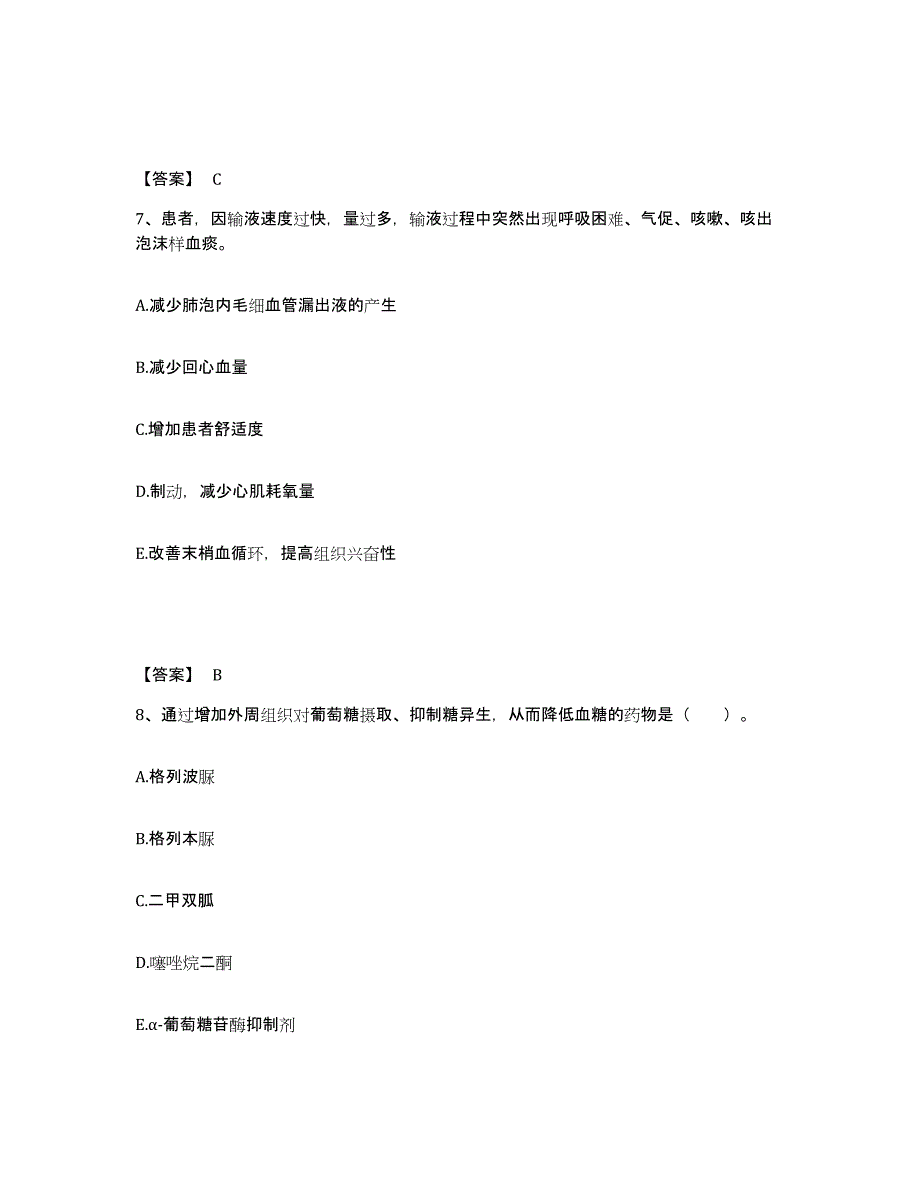 【答案】 C

7、患者，因输液速度过快，量过多，输液过程中突然出现呼吸困难、气促、咳嗽、咳出泡沫样血痰。

A.减少肺泡内毛细血管漏出液的产生

B.减少回心血量

C.增加患者舒适度

D.制动，减少心肌耗氧量

E.改善末梢血循环，提高组织兴奋性

【答案】 B

8、通过增加外周组织对葡萄糖摄取、抑制糖异生，从而降低血糖的药物是（　　）。

A.格列波脲

B.格列本脲

C.二甲双胍

D.噻唑烷二酮

E.α-葡萄糖苷酶抑制剂